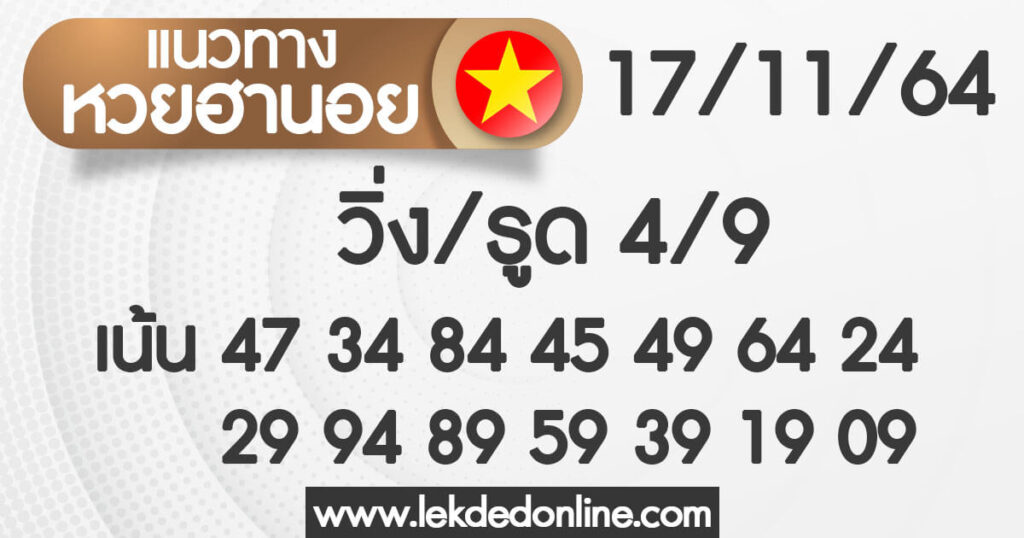 แนวทาง
หวยฮานอย

17/11/64

วิ่ง/รูด 4/9

เน้น 47 34 84 45 49 64 24
29 94 89 59 39 19 09

www.lekdedonline.com